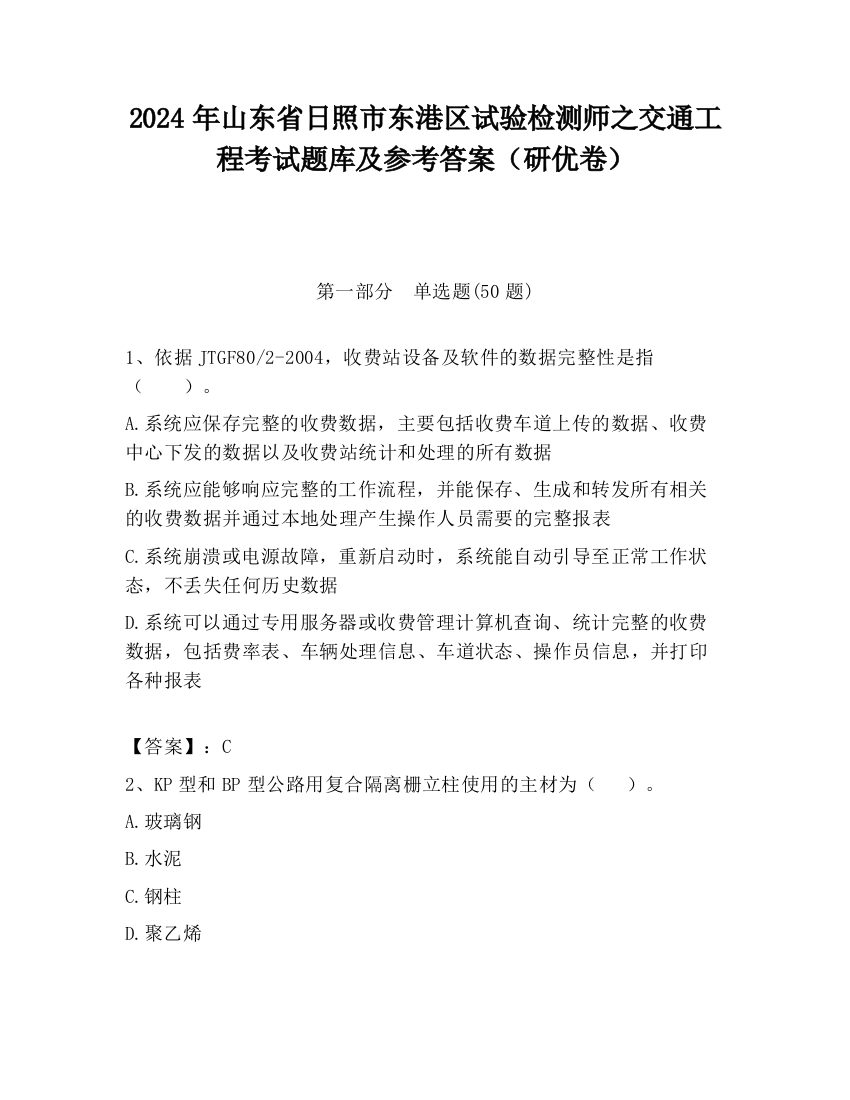 2024 年山东省日照市东港区试验检测师之交通工程考试题库及参考答案（研优卷）

第一部分　单选题(50 题)

1、依据 JTGF80/2-2004，收费站设备及软件的数据完整性是指（　　）。

A.系统应保存完整的收费数据，主要包括收费车道上传的数据、收费中心下发的数据以及收费站统计和处理的所有数据

B.系统应能够响应完整的工作流程，并能保存、生成和转发所有相关的收费数据并通过本地处理产生操作人员需要的完整报表

C.系统崩溃或电源故障，重新启动时，系统能自动引导至正常工作状态，不丢失任何历史数据

D.系统可以通过专用服务器或收费管理计算机查询、统计完整的收费数据，包括费率表、车辆处理信息、车道状态、操作员信息，并打印各种报表

【答案】：C

2、KP 型和 BP 型公路用复合隔离栅立柱使用的主材为（　　）。

A.玻璃钢

B.水泥

C.钢柱

D.聚乙烯